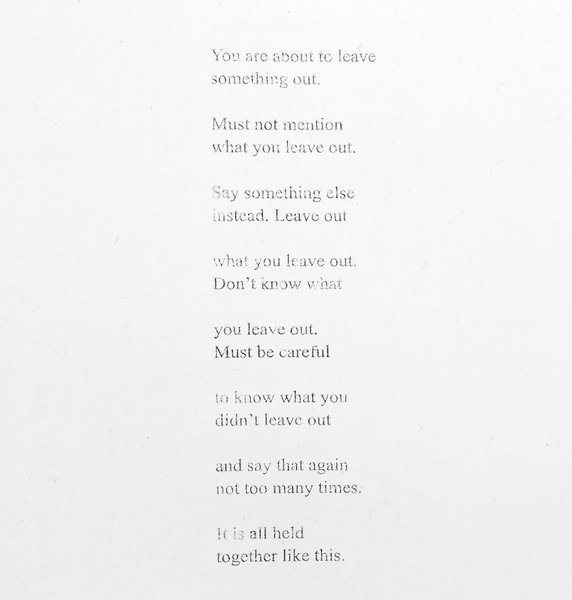 You are about to leave
something out.

Must not mention
what you leave out.

Say something else
instead. Leave out

what you leave out.
Don't know what

you leave out.
Must be careful

to know what you
didn't leave out

and say that again
not too many times.

It is all held
together like this.